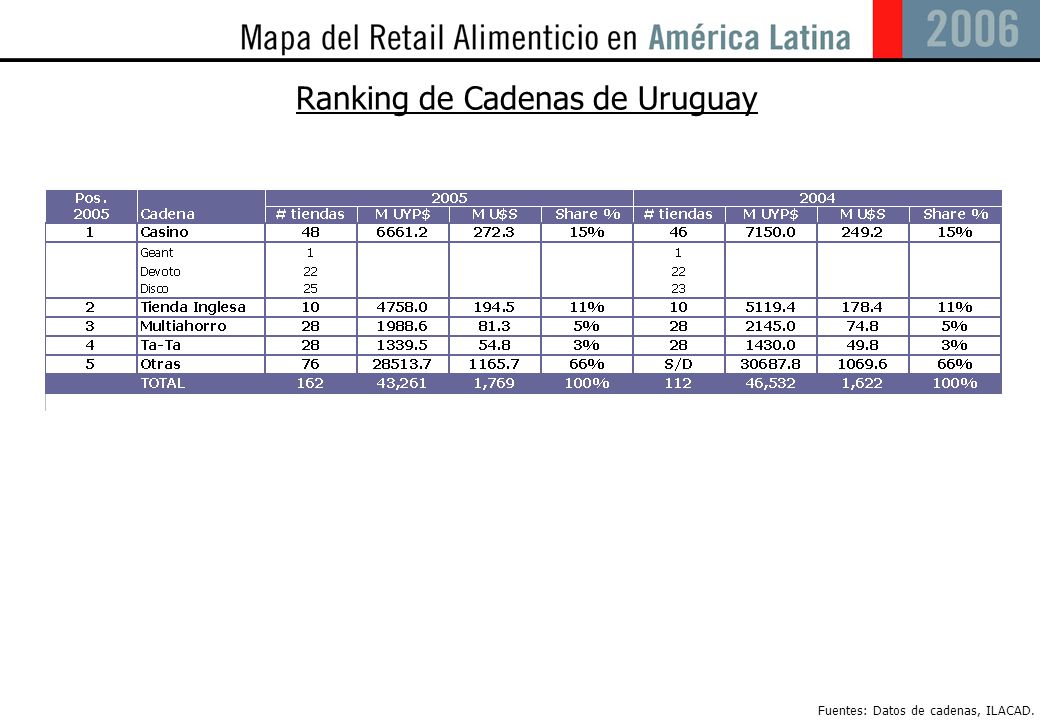 Mapa del Retail Alimenticio en América Latina 2006

Ranking de Cadenas de Uruguay

| Pos. 2005 | Cadena | 2005 # tiendas | 2005 M UYP$ | 2005 M U$S | 2005 Share % | 2004 # tiendas | 2004 M UYP$ | 2004 M U$S | 2004 Share % |
|---|---|---|---|---|---|---|---|---|---|
| 1 | Casino | 48 | 6661.2 | 272.3 | 15% | 46 | 7150.0 | 249.2 | 15% |
| | Geant | 1 | | | | 1 | | | |
| | Devoto | 22 | | | | 22 | | | |
| | Disco | 25 | | | | 23 | | | |
| 2 | Tienda Inglesa | 10 | 4758.0 | 194.5 | 11% | 10 | 5119.4 | 178.4 | 11% |
| 3 | Multiahorro | 28 | 1988.6 | 81.3 | 5% | 28 | 2145.0 | 74.8 | 5% |
| 4 | Ta-Ta | 28 | 1339.5 | 54.8 | 3% | 28 | 1430.0 | 49.8 | 3% |
| 5 | Otras | 76 | 28513.7 | 1165.7 | 66% | S/D | 30687.8 | 1069.6 | 66% |
| | TOTAL | 162 | 43,261 | 1,769 | 100% | 112 | 46,532 | 1,622 | 100% |

Fuentes: Datos de cadenas, ILACAD.